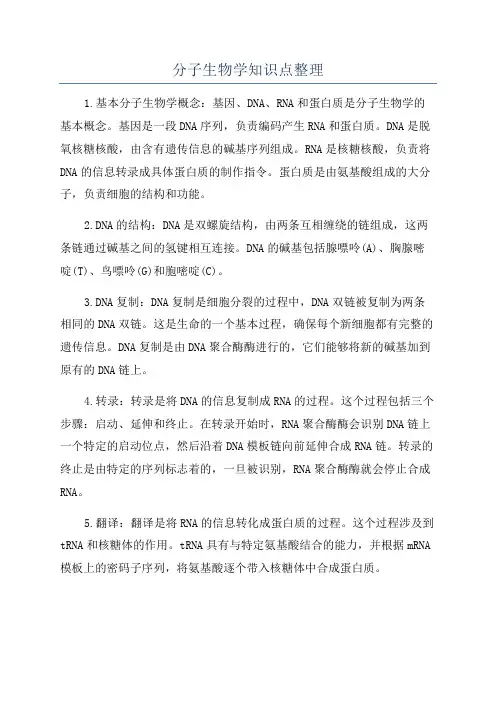 分子生物学知识点整理

1.基本分子生物学概念：基因、DNA、RNA和蛋白质是分子生物学的基本概念。基因是一段DNA序列，负责编码产生RNA和蛋白质。DNA是脱氧核糖核酸，由含有遗传信息的碱基序列组成。RNA是核糖核酸，负责将DNA的信息转录成具体蛋白质的制作指令。蛋白质是由氨基酸组成的大分子，负责细胞的结构和功能。

2.DNA的结构：DNA是双螺旋结构，由两条互相缠绕的链组成，这两条链通过碱基之间的氢键相互连接。DNA的碱基包括腺嘌呤(A)、胸腺嘧啶(T)、鸟嘌呤(G)和胞嘧啶(C)。

3.DNA复制：DNA复制是细胞分裂的过程中，DNA双链被复制为两条相同的DNA双链。这是生命的一个基本过程，确保每个新细胞都有完整的遗传信息。DNA复制是由DNA聚合酶酶进行的，它们能够将新的碱基加到原有的DNA链上。

4.转录：转录是将DNA的信息复制成RNA的过程。这个过程包括三个步骤：启动、延伸和终止。在转录开始时，RNA聚合酶酶会识别DNA链上一个特定的启动位点，然后沿着DNA模板链向前延伸合成RNA链。转录的终止是由特定的序列标志着的，一旦被识别，RNA聚合酶酶就会停止合成RNA。

5.翻译：翻译是将RNA的信息转化成蛋白质的过程。这个过程涉及到tRNA和核糖体的作用。tRNA具有与特定氨基酸结合的能力，并根据mRNA模板上的密码子序列，将氨基酸逐个带入核糖体中合成蛋白质。